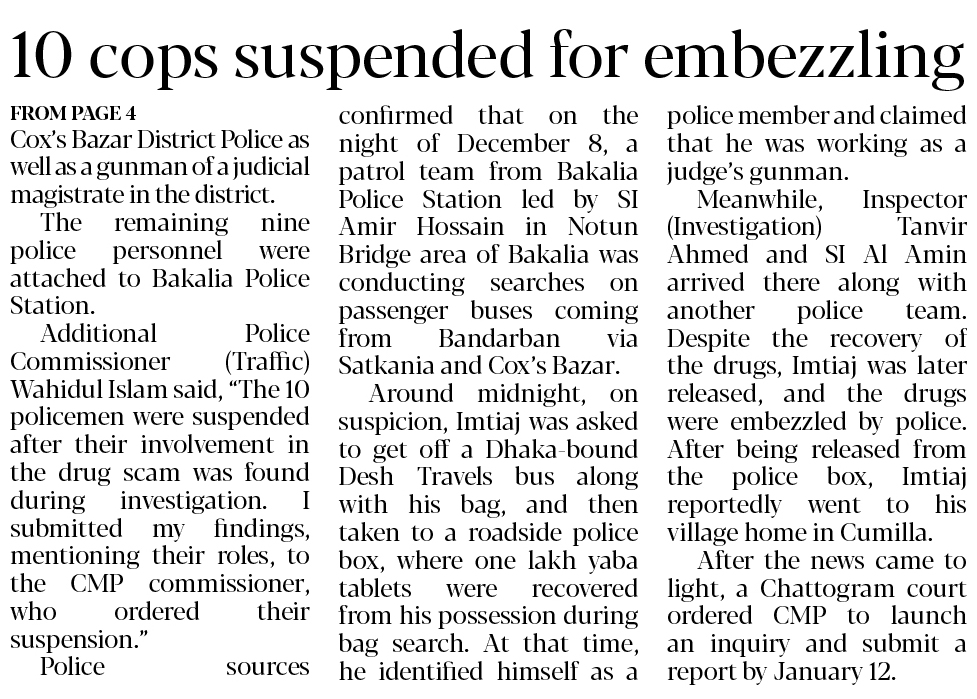 10 cops suspended for embezzling

FROM PAGE 4
Cox's Bazar District Police as well as a gunman of a judicial magistrate in the district.

The remaining nine police personnel were attached to Bakalia Police Station.

Additional Police Commissioner (Traffic) Wahidul Islam said, "The 10 policemen were suspended after their involvement in the drug scam was found during investigation. I submitted my findings, mentioning their roles, to the CMP commissioner, who ordered their suspension."

Police sources confirmed that on the night of December 8, a patrol team from Bakalia Police Station led by SI Amir Hossain in Notun Bridge area of Bakalia was conducting searches on passenger buses coming from Bandarban via Satkania and Cox's Bazar.

Around midnight, on suspicion, Imtiaj was asked to get off a Dhaka-bound Desh Travels bus along with his bag, and then taken to a roadside police box, where one lakh yaba tablets were recovered from his possession during bag search. At that time, he identified himself as a police member and claimed that he was working as a judge's gunman.

Meanwhile, Inspector (Investigation) Tanvir Ahmed and SI Al Amin arrived there along with another police team. Despite the recovery of the drugs, Imtiaj was later released, and the drugs were embezzled by police. After being released from the police box, Imtiaj reportedly went to his village home in Cumilla.

After the news came to light, a Chattogram court ordered CMP to launch an inquiry and submit a report by January 12.